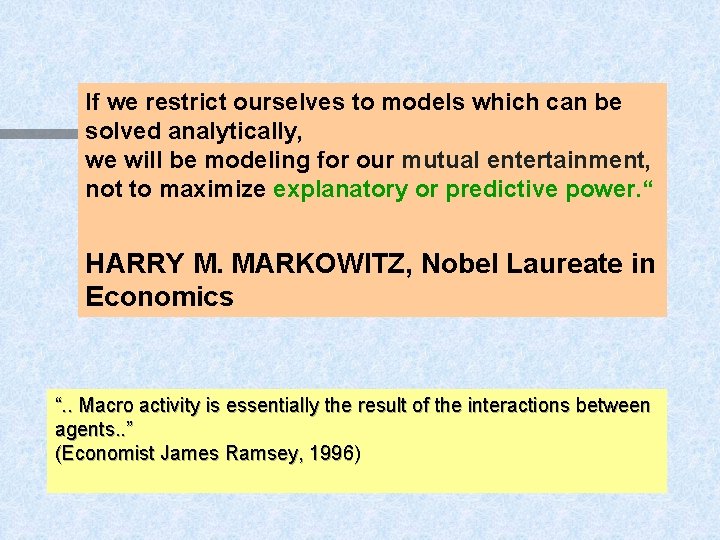 If we restrict ourselves to models which can be solved analytically,
we will be modeling for our mutual entertainment, not to maximize explanatory or predictive power.“

HARRY M. MARKOWITZ, Nobel Laureate in Economics

“.. Macro activity is essentially the result of the interactions between agents..”
(Economist James Ramsey, 1996)